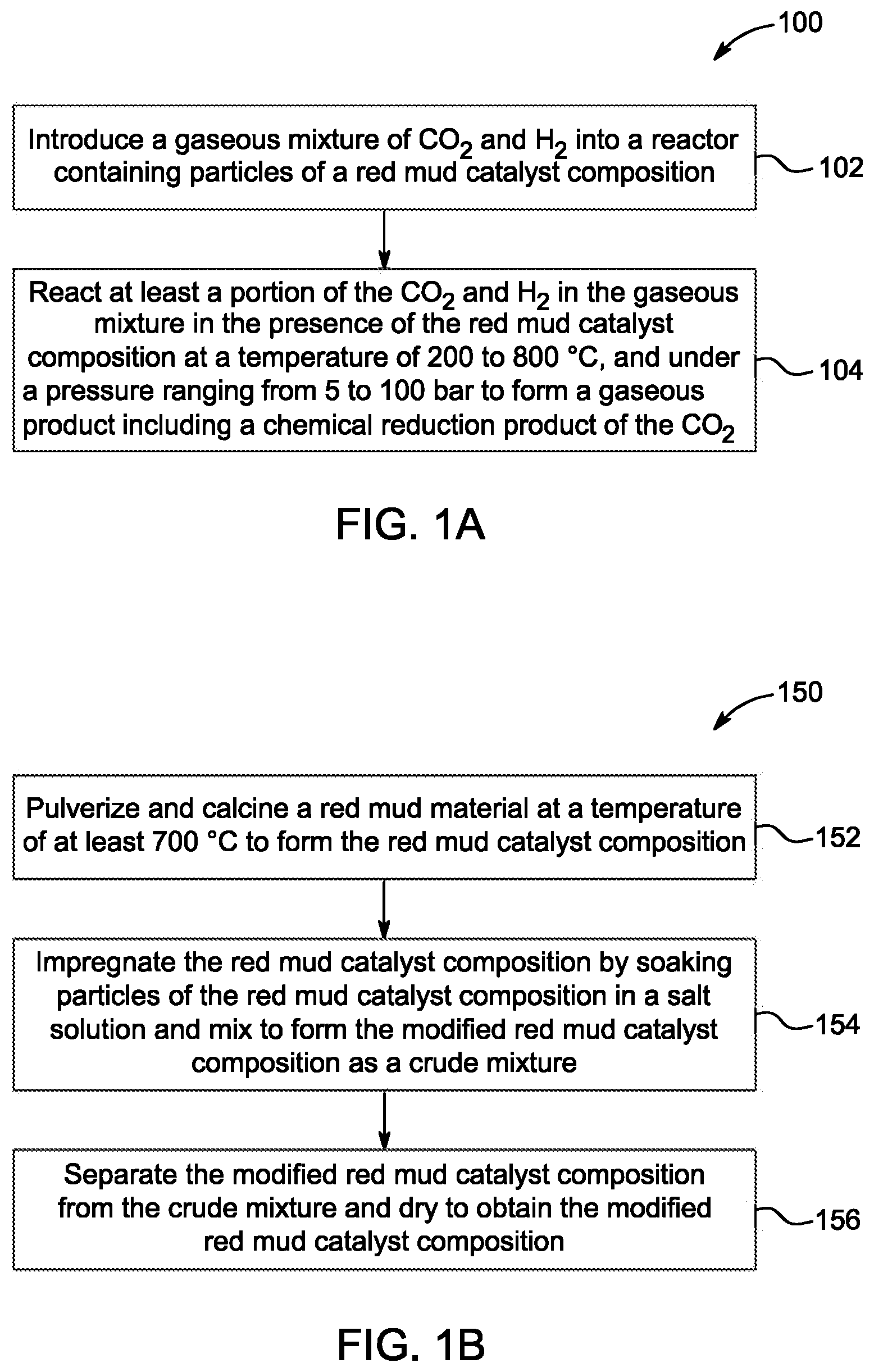 100

Introduce a gaseous mixture of $CO_2$ and $H_2$ into a reactor containing particles of a red mud catalyst composition

102

React at least a portion of the $CO_2$ and $H_2$ in the gaseous mixture in the presence of the red mud catalyst composition at a temperature of 200 to 800 °C, and under a pressure ranging from 5 to 100 bar to form a gaseous product including a chemical reduction product of the $CO_2$

104

FIG. 1A

150

Pulverize and calcine a red mud material at a temperature of at least 700 °C to form the red mud catalyst composition

152

Impregnate the red mud catalyst composition by soaking particles of the red mud catalyst composition in a salt solution and mix to form the modified red mud catalyst composition as a crude mixture

154

Separate the modified red mud catalyst composition from the crude mixture and dry to obtain the modified red mud catalyst composition

156

FIG. 1B